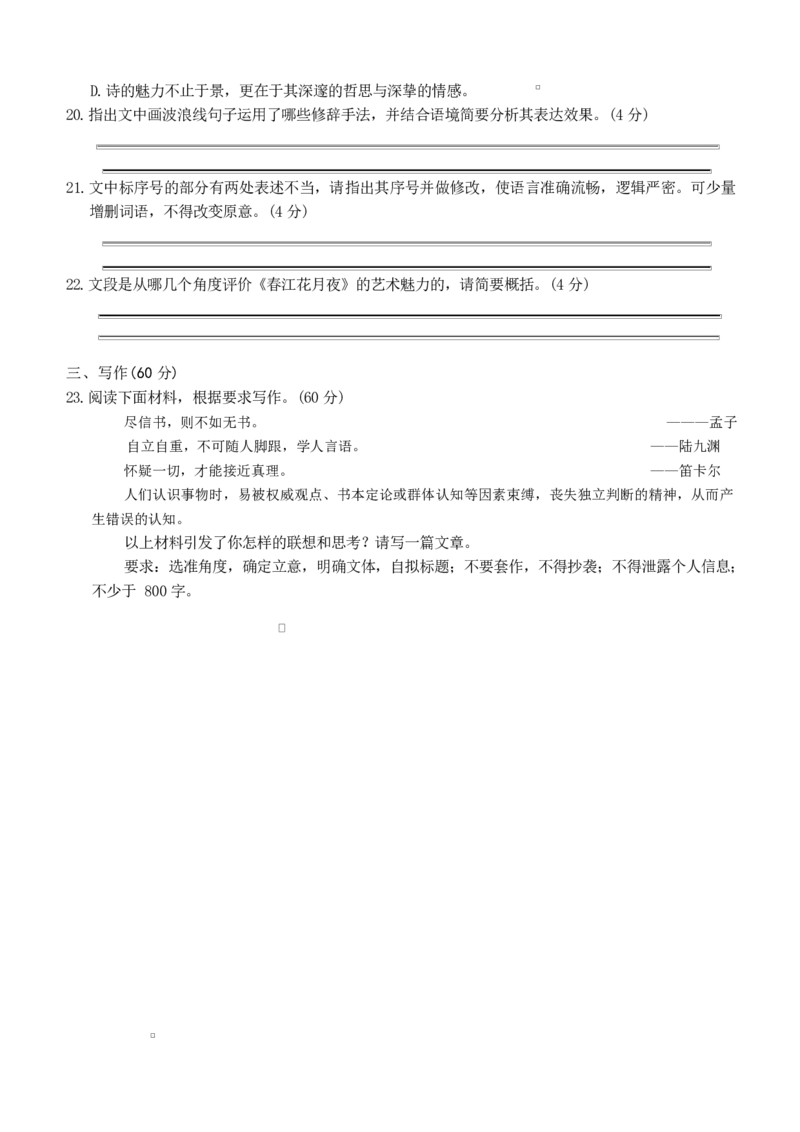 D. 诗的魅力不止于景，更在于其深邃的哲思与深挚的情感。

20. 指出文中画波浪线句子运用了哪些修辞手法，并结合语境简要分析其表达效果。(4 分)

21. 文中标序号的部分有两处表述不当，请指出其序号并做修改，使语言准确流畅，逻辑严密。可少量增删词语，不得改变原意。(4 分)

22. 文段是从哪几个角度评价《春江花月夜》的艺术魅力的，请简要概括。(4 分)

三、写作(60 分)

23. 阅读下面材料，根据要求写作。(60 分)

尽信书，则不如无书。 ———孟子

自立自重，不可随人脚跟，学人言语。 ——陆九渊

怀疑一切，才能接近真理。 ——笛卡尔

人们认识事物时，易被权威观点、书本定论或群体认知等因素束缚，丧失独立判断的精神，从而产生错误的认知。

以上材料引发了你怎样的联想和思考？请写一篇文章。

要求：选准角度，确定立意，明确文体，自拟标题；不要套作，不得抄袭；不得泄露个人信息；不少于 800 字。